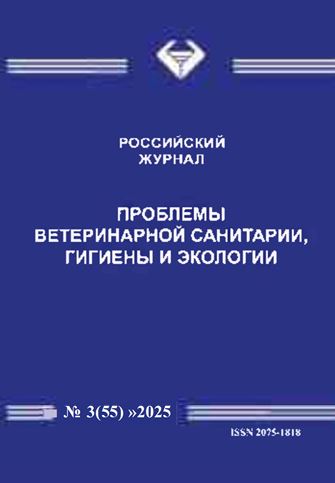 РОССИЙСКИЙ ЖУРНАЛ

ПРОБЛЕМЫ ВЕТЕРИНАРНОЙ САНИТАРИИ, ГИГИЕНЫ И ЭКОЛОГИИ

№ 3(55) »2025

ISSN 2075-1818